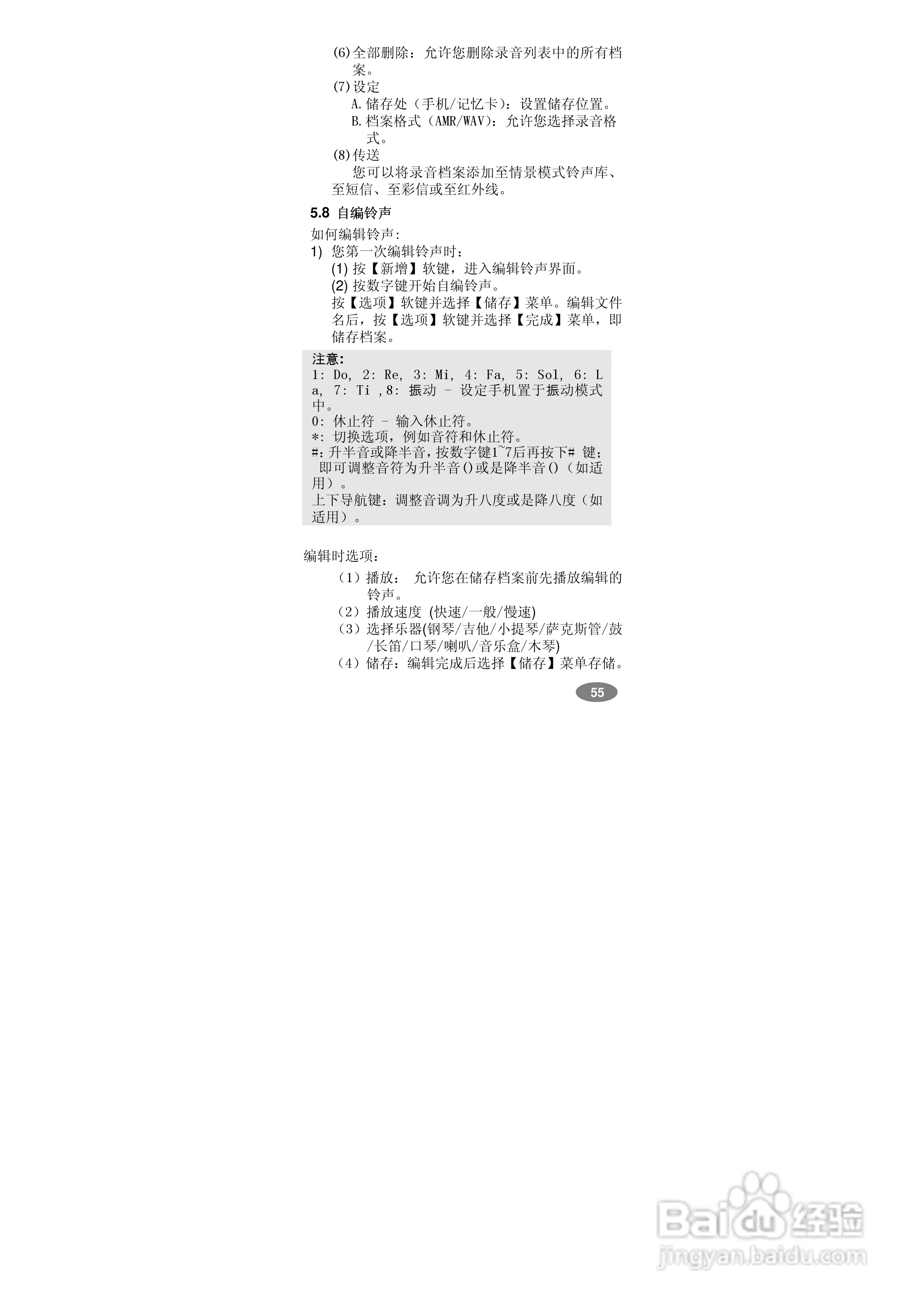 (6)全部删除：允许您删除录音列表中的所有档案。

(7)设定

A.储存处（手机/记忆卡）：设置储存位置。

B.档案格式（AMR/WAV）：允许您选择录音格式。

(8)传送

您可以将录音档案添加至情景模式铃声库、至短信、至彩信或至红外线。

5.8 自编铃声

如何编辑铃声:

1) 您第一次编辑铃声时：

(1)按【新增】软键，进入编辑铃声界面。

(2)按数字键开始自编铃声。

按【选项】软键并选择【储存】菜单。编辑文件名后，按【选项】软键并选择【完成】菜单，即储存档案。

注意：

1: Do, 2: Re, 3: Mi, 4: Fa, 5: Sol, 6: La, 7: Ti ,8: 振动 - 设定手机置于振动模式中。

0: 休止符 - 输入休止符。

*: 切换选项，例如音符和休止符。

#:升半音或降半音，按数字键1~7后再按下# 键；即可调整音符为升半音()或是降半音()（如适用）。

上下导航键：调整音调为升八度或是降八度（如适用）。

编辑时选项：

（1）播放： 允许您在储存档案前先播放编辑的铃声。

（2）播放速度 (快速/一般/慢速)

（3）选择乐器(钢琴/吉他/小提琴/萨克斯管/鼓/长笛/口琴/喇叭/音乐盒/木琴)

（4）储存：编辑完成后选择【储存】菜单存储。

55

Baidu经验
jingyan.baidu.com